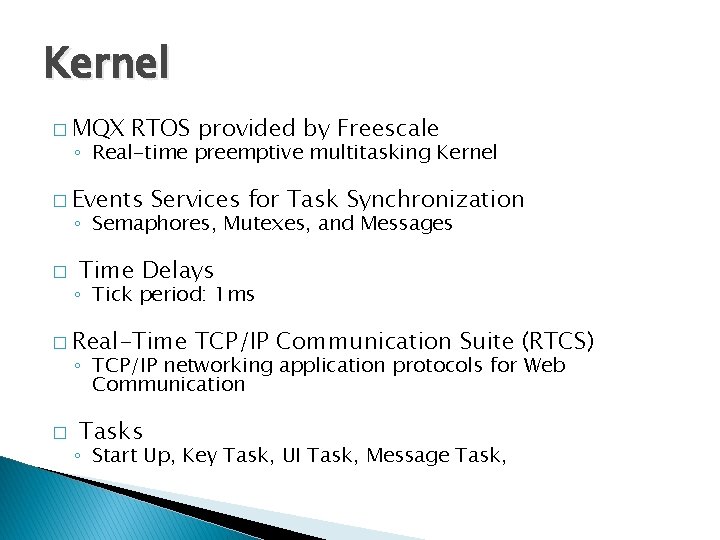 Kernel

□ MQX RTOS provided by Freescale
◦ Real-time preemptive multitasking Kernel

□ Events Services for Task Synchronization
◦ Semaphores, Mutexes, and Messages

□ Time Delays
◦ Tick period: 1ms

□ Real-Time TCP/IP Communication Suite (RTCS)
◦ TCP/IP networking application protocols for Web Communication

□ Tasks
◦ Start Up, Key Task, UI Task, Message Task,